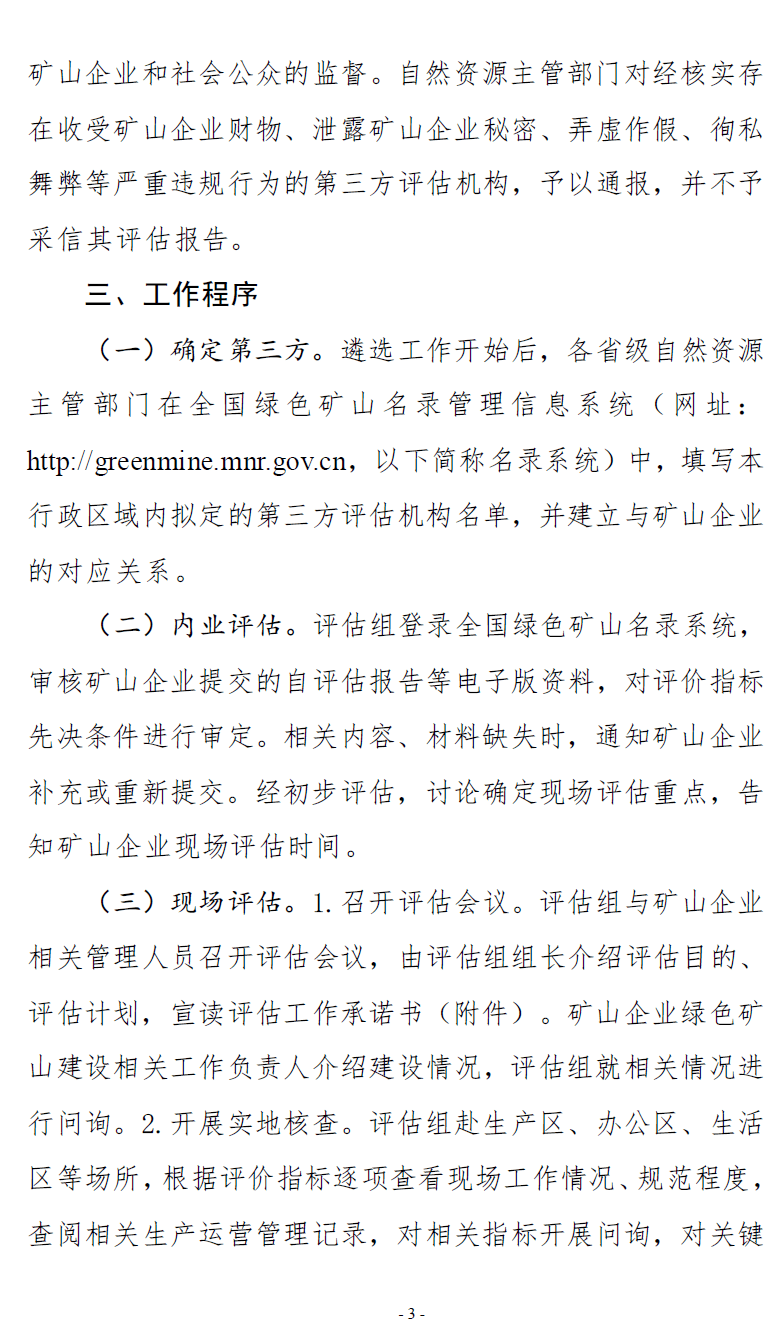 矿山企业和社会公众的监督。自然资源主管部门对经核实存在收受矿山企业财物、泄露矿山企业秘密、弄虚作假、徇私舞弊等严重违规行为的第三方评估机构，予以通报，并不予采信其评估报告。

三、工作程序

（一）确定第三方。遴选工作开始后，各省级自然资源主管部门在全国绿色矿山名录管理信息系统（网址：http://greenmine.mnr.gov.cn，以下简称名录系统）中，填写本行政区域内拟定的第三方评估机构名单，并建立与矿山企业的对应关系。

（二）内业评估。评估组登录全国绿色矿山名录系统，审核矿山企业提交的自评估报告等电子版资料，对评价指标先决条件进行审定。相关内容、材料缺失时，通知矿山企业补充或重新提交。经初步评估，讨论确定现场评估重点，告知矿山企业现场评估时间。

（三）现场评估。1. 召开评估会议。评估组与矿山企业相关管理人员召开评估会议，由评估组组长介绍评估目的、评估计划，宣读评估工作承诺书（附件）。矿山企业绿色矿山建设相关工作负责人介绍建设情况，评估组就相关情况进行问询。2. 开展实地核查。评估组赴生产区、办公区、生活区等场所，根据评价指标逐项查看现场工作情况、规范程度，查阅相关生产运营管理记录，对相关指标开展问询，对关键

- 3 -